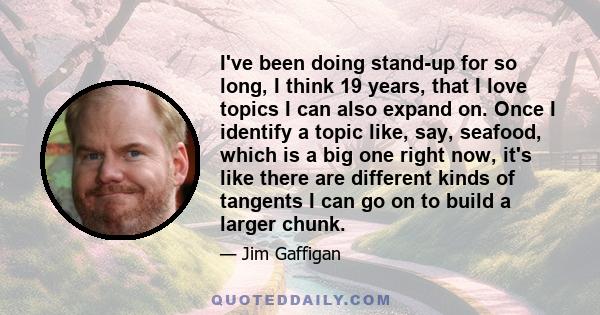 I've been doing stand-up for so long, I think 19 years, that I love topics I can also expand on. Once I identify a topic like, say, seafood, which is a big one right now, it's like there are different kinds of tangents I can go on to build a larger chunk.

— Jim Gaffigan

QUOTEDDAILY.COM